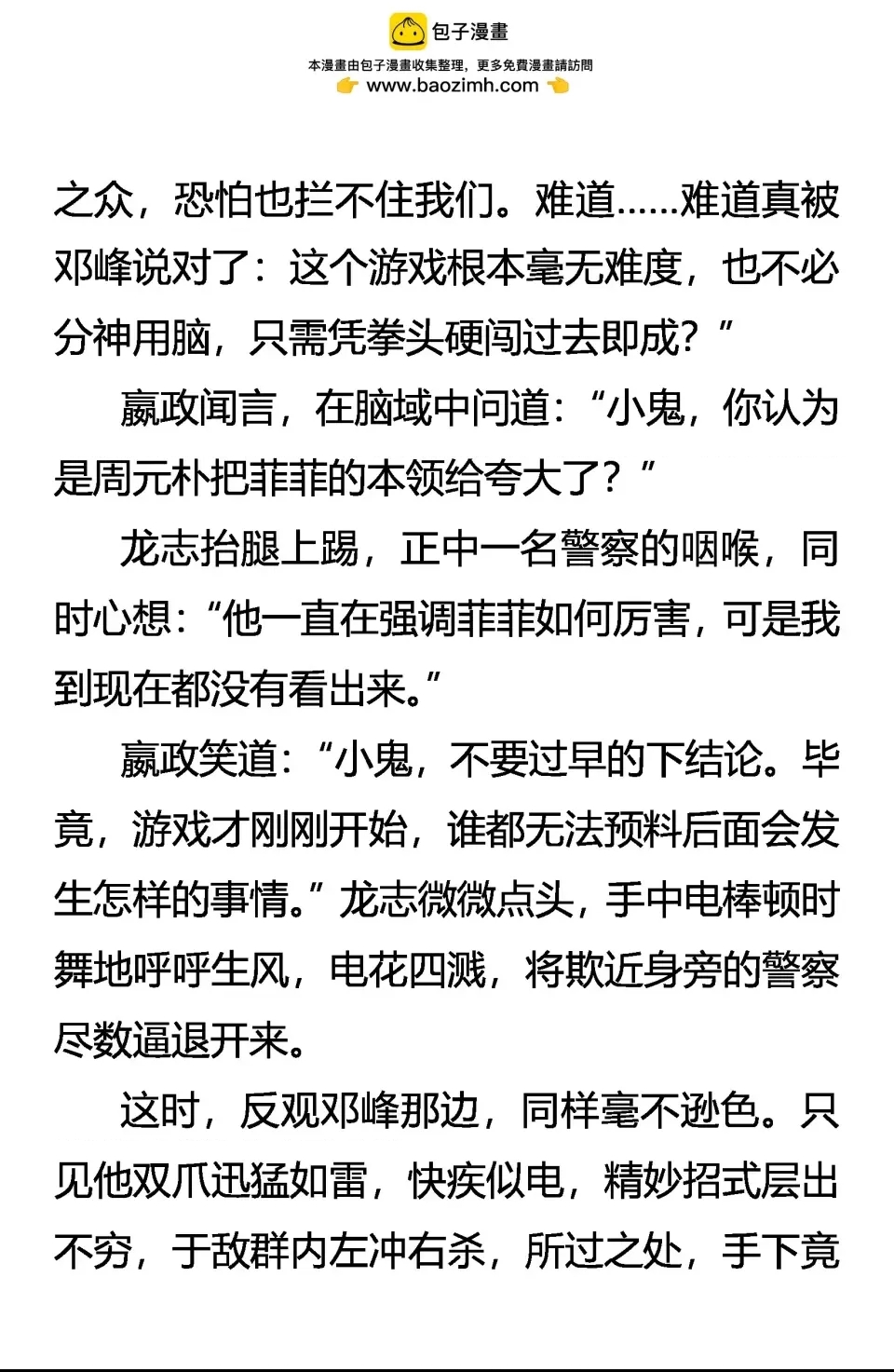 包子漫畫
本漫畫由包子漫畫收集整理，更多免費漫畫請訪問
www.baozimh.com

之众，恐怕也拦不住我们。难道……难道真被邓峰说对了：这个游戏根本毫无难度，也不必分神用脑，只需凭拳头硬闯过去即成？”

嬴政闻言，在脑域中问道：“小鬼，你认为是周元朴把菲菲的本领给夸大了？”

龙志抬腿上踢，正中一名警察的咽喉，同时心想：“他一直在强调菲菲如何厉害，可是我到现在都没有看出来。”

嬴政笑道：“小鬼，不要过早的下结论。毕竟，游戏才刚刚开始，谁都无法预料后面会发生怎样的事情。”龙志微微点头，手中电棒顿时舞地呼呼生风，电花四溅，将欺近身旁的警察尽数逼退开来。

这时，反观邓峰那边，同样毫不逊色。只见他双爪迅猛如雷，快疾似电，精妙招式层出不穷，于敌群内左冲右杀，所过之处，手下竟